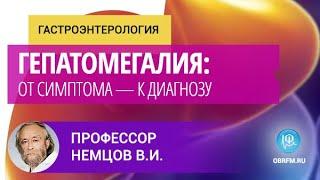 ГАСТРОЭНТЕРОЛОГИЯ

ГЕПАТОМЕГАЛИЯ:
ОТ СИМПТОМА — К ДИАГНОЗУ

ПРОФЕССОР
НЕМЦОВ В.И.

OBRFM.RU